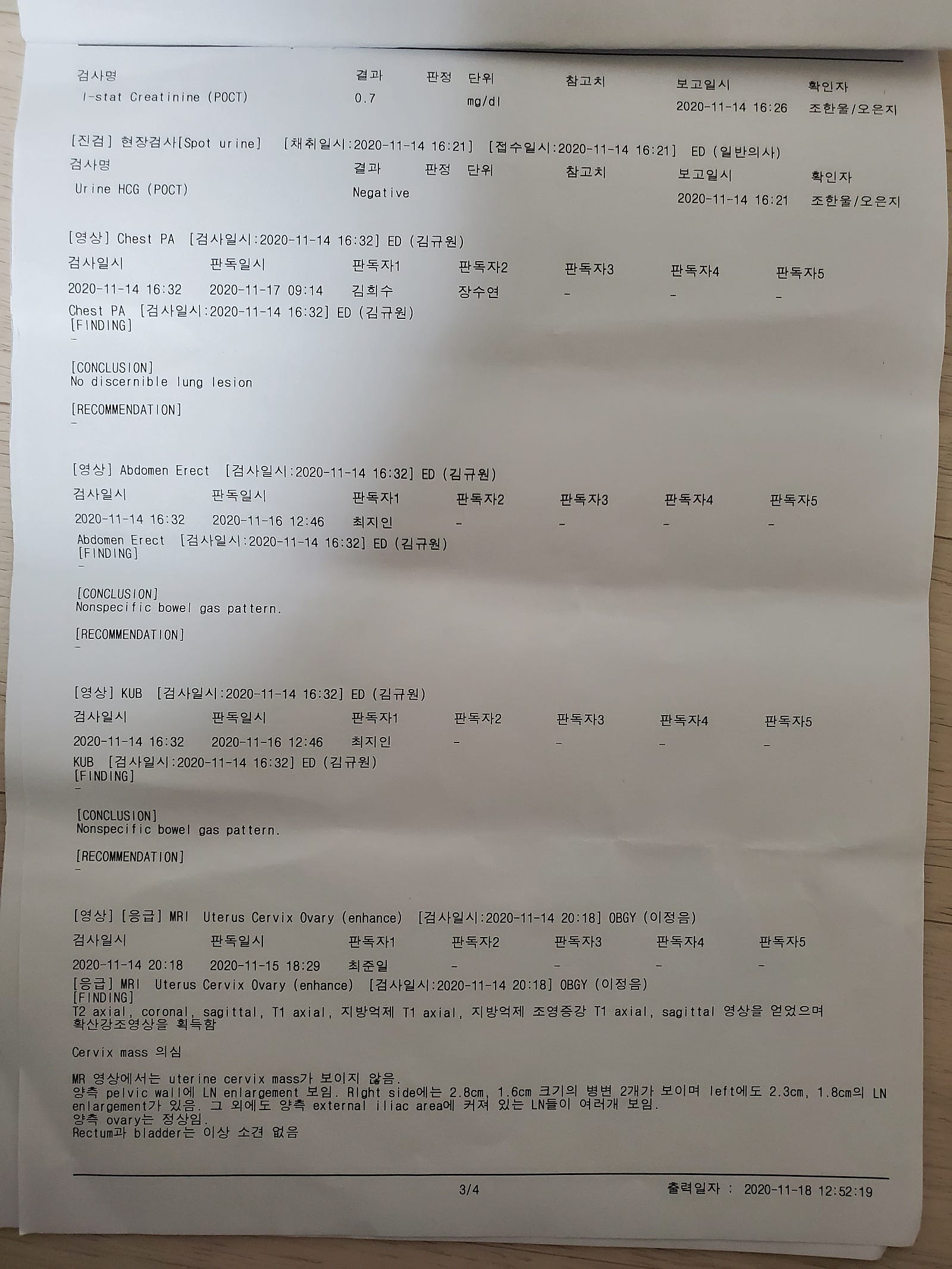 | 검사명 | 결과 | 판정 | 단위 | 참고치 | 보고일시 | 확인자 |
|---|---|---|---|---|---|---|
| I-stat Creatinine (POCT) | 0.7 | | mg/dl | | 2020-11-14 16:26 | 조한울/오은지 |

[진검] 현장검사[Spot urine] [채취일시:2020-11-14 16:21] [접수일시:2020-11-14 16:21] ED (일반의사)

| 검사명 | 결과 | 판정 | 단위 | 참고치 | 보고일시 | 확인자 |
|---|---|---|---|---|---|---|
| Urine HCG (POCT) | Negative | | | | 2020-11-14 16:21 | 조한울/오은지 |

[영상] Chest PA [검사일시:2020-11-14 16:32] ED (김규원)

| 검사일시 | 판독일시 | 판독자1 | 판독자2 | 판독자3 | 판독자4 | 판독자5 |
|---|---|---|---|---|---|---|
| 2020-11-14 16:32 | 2020-11-17 09:14 | 김희수 | 장수연 | - | - | - |

Chest PA [검사일시:2020-11-14 16:32] ED (김규원)
[FINDING]
-

[CONCLUSION]
No discernible lung lesion

[RECOMMENDATION]
-

[영상] Abdomen Erect [검사일시:2020-11-14 16:32] ED (김규원)

| 검사일시 | 판독일시 | 판독자1 | 판독자2 | 판독자3 | 판독자4 | 판독자5 |
|---|---|---|---|---|---|---|
| 2020-11-14 16:32 | 2020-11-16 12:46 | 최지인 | - | - | - | - |

Abdomen Erect [검사일시:2020-11-14 16:32] ED (김규원)
[FINDING]
-

[CONCLUSION]
Nonspecific bowel gas pattern.

[RECOMMENDATION]
-

[영상] KUB [검사일시:2020-11-14 16:32] ED (김규원)

| 검사일시 | 판독일시 | 판독자1 | 판독자2 | 판독자3 | 판독자4 | 판독자5 |
|---|---|---|---|---|---|---|
| 2020-11-14 16:32 | 2020-11-16 12:46 | 최지인 | - | - | - | - |

KUB [검사일시:2020-11-14 16:32] ED (김규원)
[FINDING]
-

[CONCLUSION]
Nonspecific bowel gas pattern.

[RECOMMENDATION]
-

[영상] [응급] MRI Uterus Cervix Ovary (enhance) [검사일시:2020-11-14 20:18] OBGY (이정음)

| 검사일시 | 판독일시 | 판독자1 | 판독자2 | 판독자3 | 판독자4 | 판독자5 |
|---|---|---|---|---|---|---|
| 2020-11-14 20:18 | 2020-11-15 18:29 | 최준일 | - | - | - | - |

[응급] MRI Uterus Cervix Ovary (enhance) [검사일시:2020-11-14 20:18] OBGY (이정음)
[FINDING]
T2 axial, coronal, sagittal, T1 axial, 지방억제 T1 axial, 지방억제 조영증강 T1 axial, sagittal 영상을 얻었으며 확산강조영상을 획득함

Cervix mass 의심

MR 영상에서는 uterine cervix mass가 보이지 않음.
양측 pelvic wall에 LN enlargement 보임. RIght side에는 2.8cm, 1.6cm 크기의 병변 2개가 보이며 left에도 2.3cm, 1.8cm의 LN enlargement가 있음. 그 외에도 양측 external iliac area에 커져 있는 LN들이 여러개 보임.
양측 ovary는 정상임.
Rectum과 bladder는 이상 소견 없음

3/4 출력일자 : 2020-11-18 12:52:19